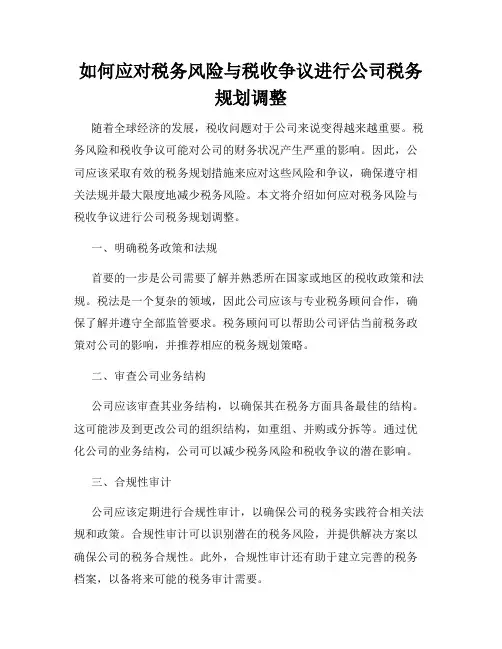 如何应对税务风险与税收争议进行公司税务规划调整

随着全球经济的发展，税收问题对于公司来说变得越来越重要。税务风险和税收争议可能对公司的财务状况产生严重的影响。因此，公司应该采取有效的税务规划措施来应对这些风险和争议，确保遵守相关法规并最大限度地减少税务风险。本文将介绍如何应对税务风险与税收争议进行公司税务规划调整。

一、明确税务政策和法规

首要的一步是公司需要了解并熟悉所在国家或地区的税收政策和法规。税法是一个复杂的领域，因此公司应该与专业税务顾问合作，确保了解并遵守全部监管要求。税务顾问可以帮助公司评估当前税务政策对公司的影响，并推荐相应的税务规划策略。

二、审查公司业务结构

公司应该审查其业务结构，以确保其在税务方面具备最佳的结构。这可能涉及到更改公司的组织结构，如重组、并购或分拆等。通过优化公司的业务结构，公司可以减少税务风险和税收争议的潜在影响。

三、合规性审计

公司应该定期进行合规性审计，以确保公司的税务实践符合相关法规和政策。合规性审计可以识别潜在的税务风险，并提供解决方案以确保公司的税务合规性。此外，合规性审计还有助于建立完善的税务档案，以备将来可能的税务审计需要。